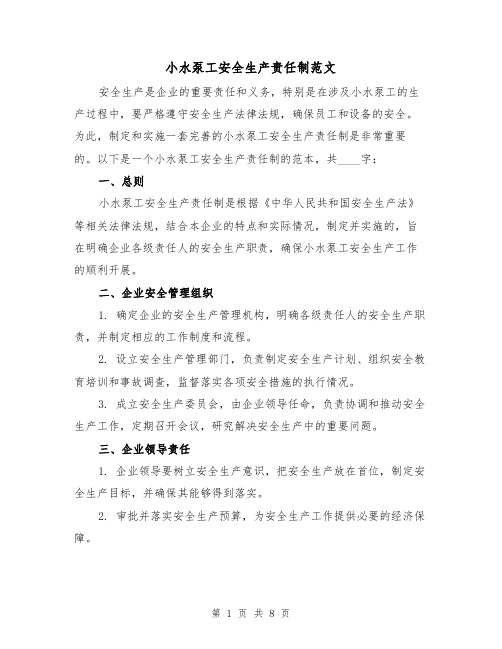 小水泵工安全生产责任制范文

安全生产是企业的重要责任和义务，特别是在涉及小水泵工的生产过程中，要严格遵守安全生产法律法规，确保员工和设备的安全。为此，制定和实施一套完善的小水泵工安全生产责任制是非常重要的。以下是一个小水泵工安全生产责任制的范本，共____字：

一、总则

小水泵工安全生产责任制是根据《中华人民共和国安全生产法》等相关法律法规，结合本企业的特点和实际情况，制定并实施的，旨在明确企业各级责任人的安全生产职责，确保小水泵工安全生产工作的顺利开展。

二、企业安全管理组织

1. 确定企业的安全生产管理机构，明确各级责任人的安全生产职责，并制定相应的工作制度和流程。

2. 设立安全生产管理部门，负责制定安全生产计划、组织安全教育培训和事故调查，监督落实各项安全措施的执行情况。

3. 成立安全生产委员会，由企业领导任命，负责协调和推动安全生产工作，定期召开会议，研究解决安全生产中的重要问题。

三、企业领导责任

1. 企业领导要树立安全生产意识，把安全生产放在首位，制定安全生产目标，并确保其能够得到落实。

2. 审批并落实安全生产预算，为安全生产工作提供必要的经济保障。

第 1 页 共 8 页